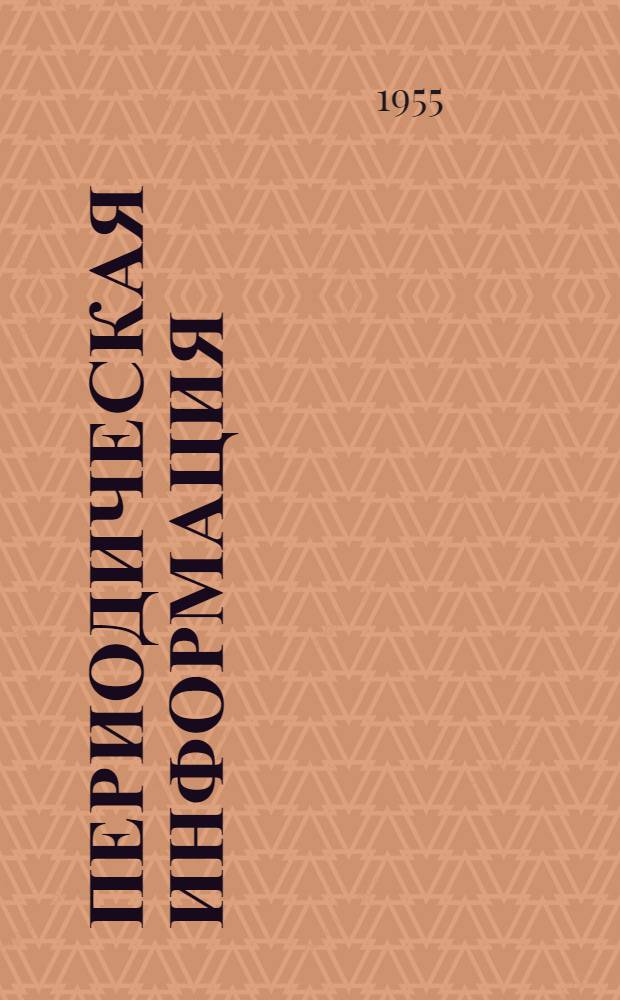 1955

ПЕРИОДИЧЕСКАЯ ИНФОРМАЦИЯ